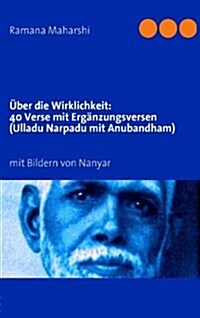 Ramana Maharshi

Über die Wirklichkeit:
40 Verse mit Ergänzungsversen
(Ulladu Narpadu mit Anubandham)

mit Bildern von Nanyar